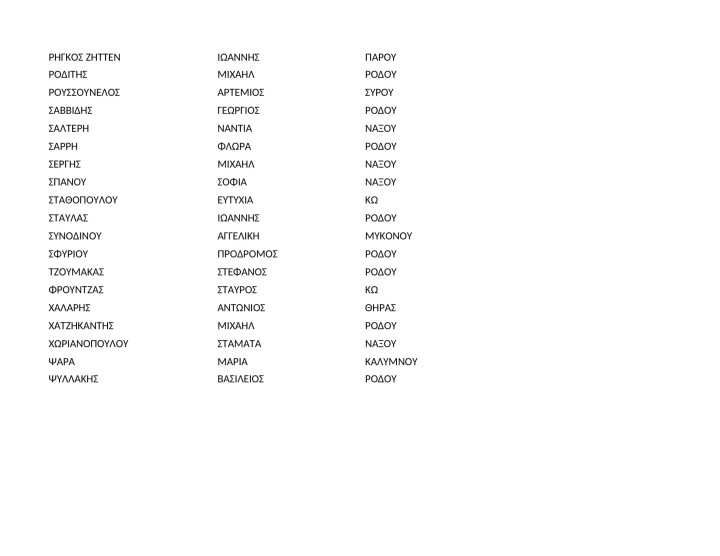 | | | |
|---|---|---|
| ΡΗΓΚΟΣ ΖΗΤΤΕΝ | ΙΩΑΝΝΗΣ | ΠΑΡΟΥ |
| ΡΟΔΙΤΗΣ | ΜΙΧΑΗΛ | ΡΟΔΟΥ |
| ΡΟΥΣΣΟΥΝΕΛΟΣ | ΑΡΤΕΜΙΟΣ | ΣΥΡΟΥ |
| ΣΑΒΒΙΔΗΣ | ΓΕΩΡΓΙΟΣ | ΡΟΔΟΥ |
| ΣΑΛΤΕΡΗ | ΝΑΝΤΙΑ | ΝΑΞΟΥ |
| ΣΑΡΡΗ | ΦΛΩΡΑ | ΡΟΔΟΥ |
| ΣΕΡΓΗΣ | ΜΙΧΑΗΛ | ΝΑΞΟΥ |
| ΣΠΑΝΟΥ | ΣΟΦΙΑ | ΝΑΞΟΥ |
| ΣΤΑΘΟΠΟΥΛΟΥ | ΕΥΤΥΧΙΑ | ΚΩ |
| ΣΤΑΥΛΑΣ | ΙΩΑΝΝΗΣ | ΡΟΔΟΥ |
| ΣΥΝΟΔΙΝΟΥ | ΑΓΓΕΛΙΚΗ | ΜΥΚΟΝΟΥ |
| ΣΦΥΡΙΟΥ | ΠΡΟΔΡΟΜΟΣ | ΡΟΔΟΥ |
| ΤΖΟΥΜΑΚΑΣ | ΣΤΕΦΑΝΟΣ | ΡΟΔΟΥ |
| ΦΡΟΥΝΤΖΑΣ | ΣΤΑΥΡΟΣ | ΚΩ |
| ΧΑΛΑΡΗΣ | ΑΝΤΩΝΙΟΣ | ΘΗΡΑΣ |
| ΧΑΤΖΗΚΑΝΤΗΣ | ΜΙΧΑΗΛ | ΡΟΔΟΥ |
| ΧΩΡΙΑΝΟΠΟΥΛΟΥ | ΣΤΑΜΑΤΑ | ΝΑΞΟΥ |
| ΨΑΡΑ | ΜΑΡΙΑ | ΚΑΛΥΜΝΟΥ |
| ΨΥΛΛΑΚΗΣ | ΒΑΣΙΛΕΙΟΣ | ΡΟΔΟΥ |